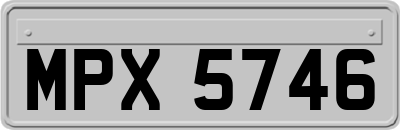 MPX 5746